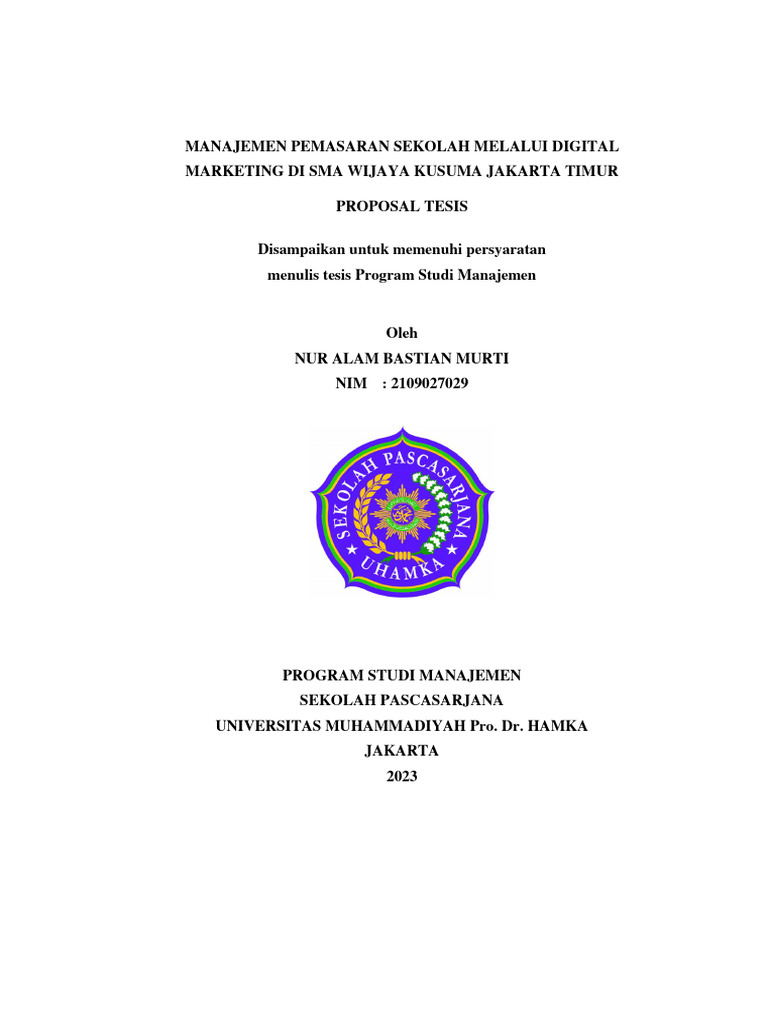 MANAJEMEN PEMASARAN SEKOLAH MELALUI DIGITAL MARKETING DI SMA WIJAYA KUSUMA JAKARTA TIMUR

PROPOSAL TESIS

Disampaikan untuk memenuhi persyaratan menulis tesis Program Studi Manajemen

Oleh
NUR ALAM BASTIAN MURTI
NIM : 2109027029

SEKOLAH PASCASARJANA
UHAMKA

PROGRAM STUDI MANAJEMEN
SEKOLAH PASCASARJANA
UNIVERSITAS MUHAMMADIYAH Pro. Dr. HAMKA
JAKARTA
2023